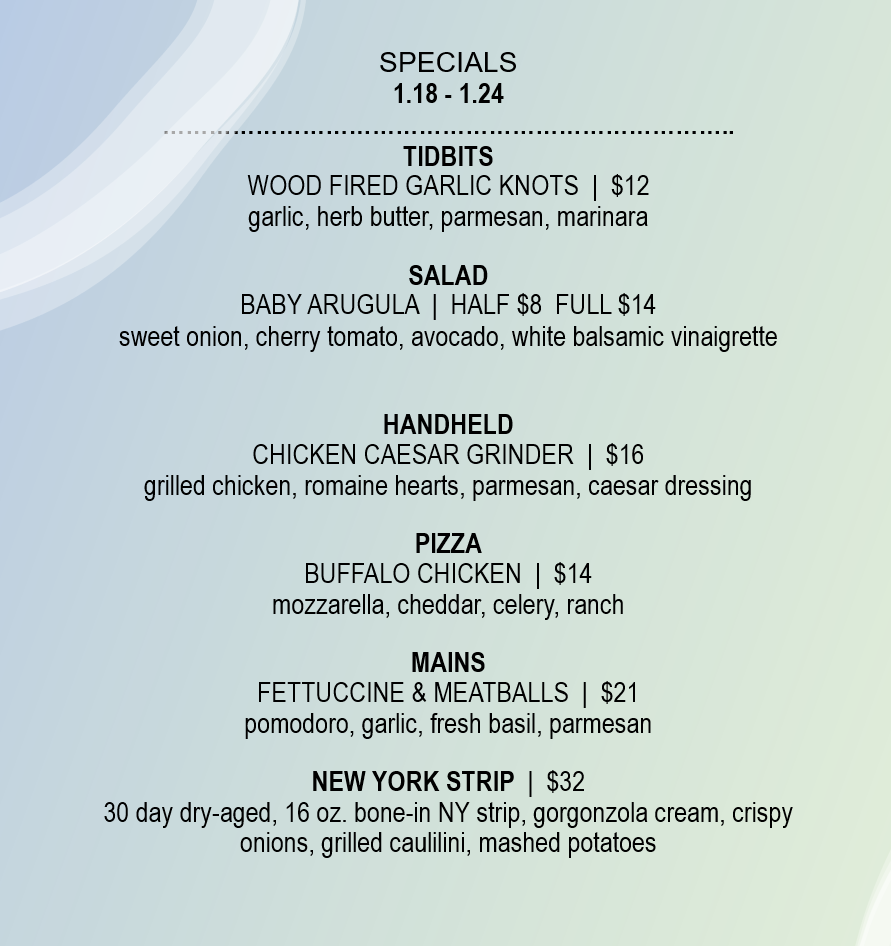 SPECIALS
1.18 - 1.24

TIDBITS
WOOD FIRED GARLIC KNOTS | $12
garlic, herb butter, parmesan, marinara

SALAD
BABY ARUGULA | HALF $8 FULL $14
sweet onion, cherry tomato, avocado, white balsamic vinaigrette

HANDHELD
CHICKEN CAESAR GRINDER | $16
grilled chicken, romaine hearts, parmesan, caesar dressing

PIZZA
BUFFALO CHICKEN | $14
mozzarella, cheddar, celery, ranch

MAINS
FETTUCCINE & MEATBALLS | $21
pomodoro, garlic, fresh basil, parmesan

NEW YORK STRIP | $32
30 day dry-aged, 16 oz. bone-in NY strip, gorgonzola cream, crispy onions, grilled caulilini, mashed potatoes